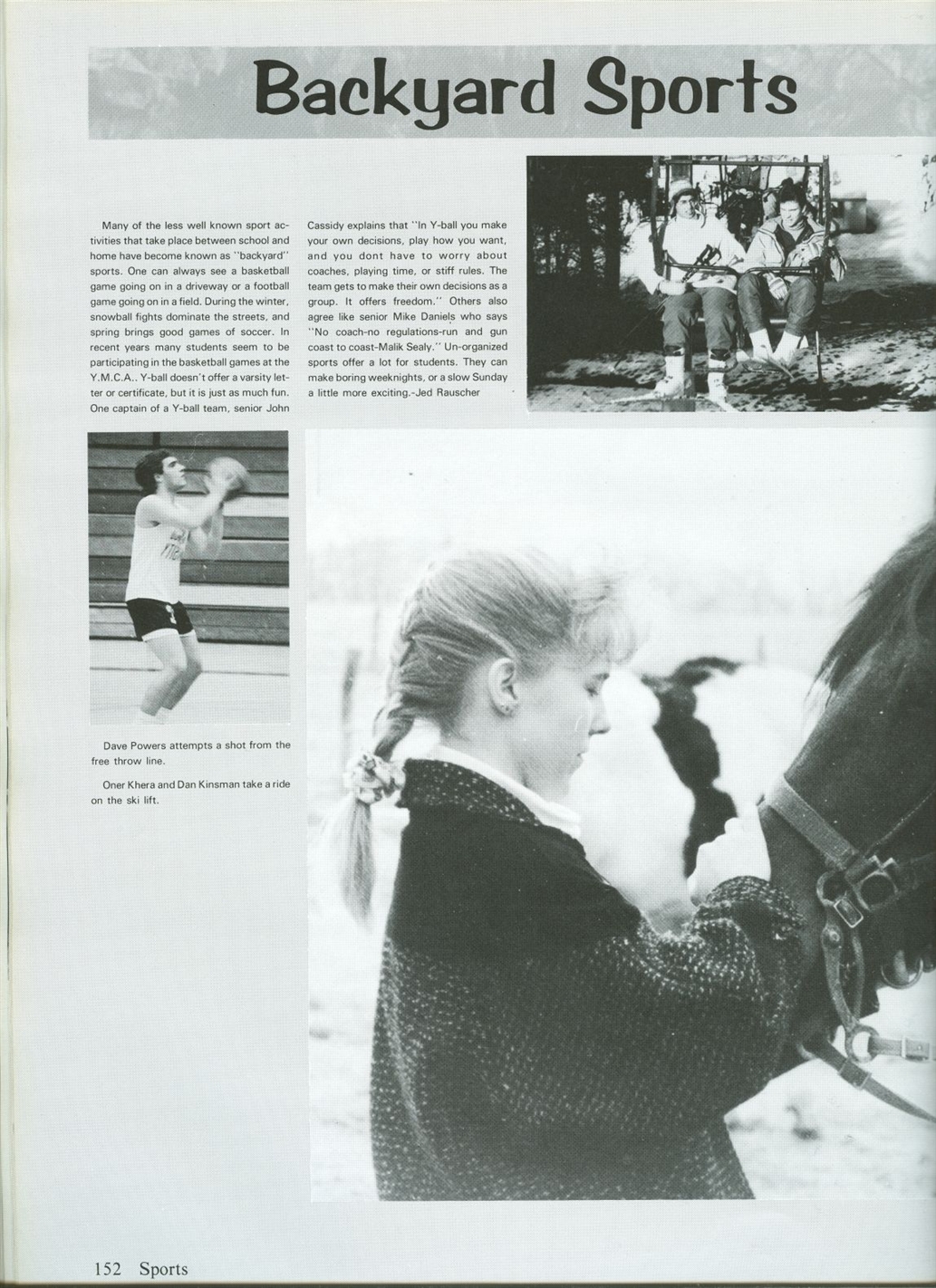 Backyard Sports

Many of the less well known sport activities that take place between school and home have become known as "backyard" sports. One can always see a basketball game going on in a driveway or a football game going on in a field. During the winter, snowball fights dominate the streets, and spring brings good games of soccer. In recent years many students seem to be participating in the basketball games at the Y.M.C.A.. Y-ball doesn't offer a varsity letter or certificate, but it is just as much fun. One captain of a Y-ball team, senior John Cassidy explains that "In Y-ball you make your own decisions, play how you want, and you dont have to worry about coaches, playing time, or stiff rules. The team gets to make their own decisions as a group. It offers freedom." Others also agree like senior Mike Daniels who says "No coach-no regulations-run and gun coast to coast-Malik Sealy." Un-organized sports offer a lot for students. They can make boring weeknights, or a slow Sunday a little more exciting.-Jed Rauscher

Dave Powers attempts a shot from the free throw line.

Oner Khera and Dan Kinsman take a ride on the ski lift.

152 Sports